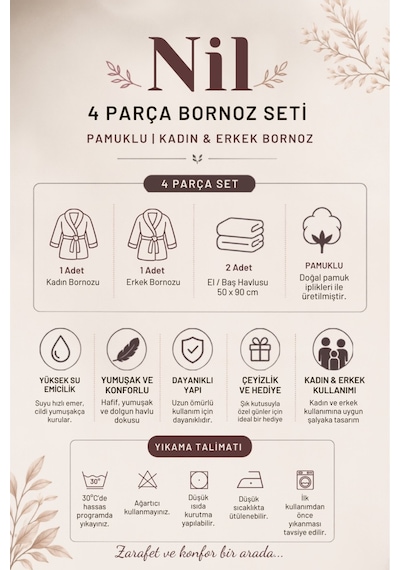 Nil

4 PARÇA BORNOZ SETİ

PAMUKLU | KADIN & ERKEK BORNOZ

4 PARÇA SET

1 Adet
Kadın Bornozu

1 Adet
Erkek Bornozu

2 Adet
El / Baş Havlusu
50 x 90 cm

PAMUKLU
Doğal pamuk iplikleri ile üretilmiştir.

YÜKSEK SU EMİCİLİK
Suyu hızlı emer, cildi yumuşakça kurular.

YUMUŞAK VE KONFORLU
Hafif, yumuşak ve dolgun havlu dokusu

DAYANIKLI YAPI
Uzun ömürlü kullanım için dayanıklıdır.

ÇEYİZLİK VE HEDİYE
Şık kutusuyla özel günler için ideal bir hediye

KADIN & ERKEK KULLANIMI
Kadın ve erkek kullanımına uygun şalyaka tasarım

YIKAMA TALİMATI

30°
30°C'de hassas programda yıkayınız.

Ağartıcı kullanmayınız.

Düşük ısıda kurutma yapılabilir.

Düşük sıcaklıkta ütülenebilir.

İlk kullanımdan önce yıkanması tavsiye edilir.

Zarafet ve konfor bir arada...